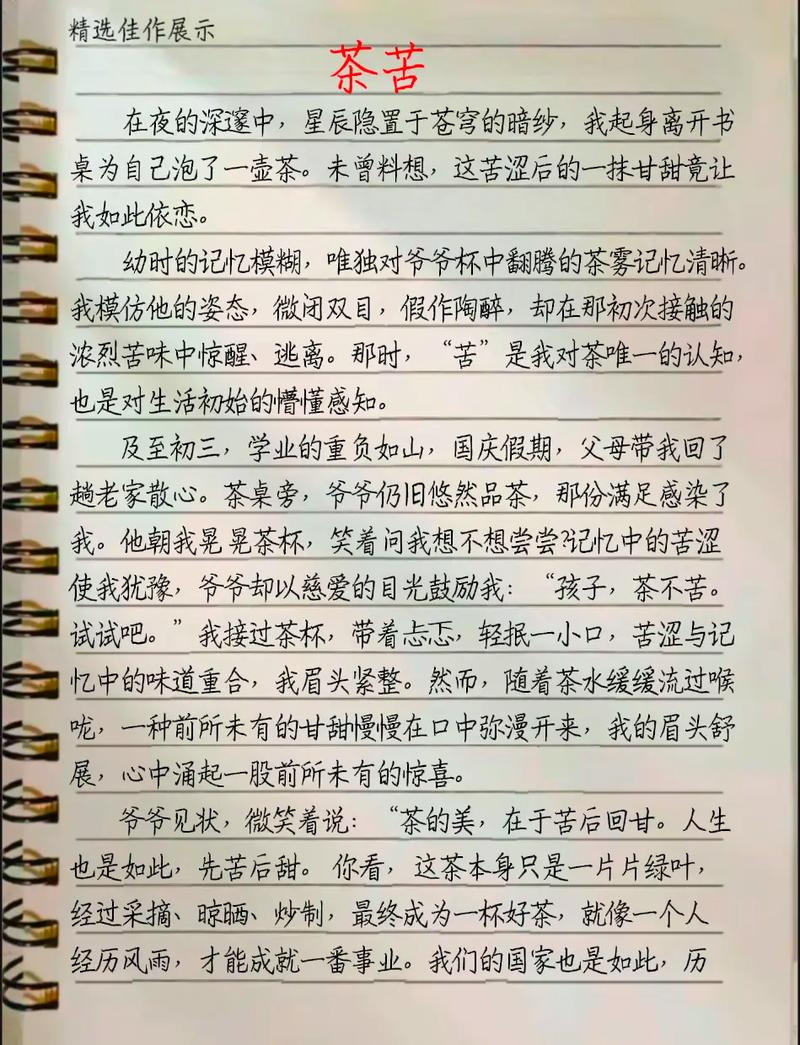 精选佳作展示

茶苦

在夜的深邃中，星辰隐置于苍穹的暗纱，我起身离开书桌为自己泡了一壶茶。未曾料想，这苦涩后的一抹甘甜竟让我如此依恋。

幼时的记忆模糊，唯独对爷爷杯中翻腾的茶雾记忆清晰。我模仿他的姿态，微闭双目，假作陶醉，却在那初次接触的浓烈苦味中惊醒、逃离。那时，“苦”是我对茶唯一的认知，也是对生活初始的懵懂感知。

及至初三，学业的重负如山，国庆假期，父母带我回了趟老家散心。茶桌旁，爷爷仍旧悠然品茶，那份满足感染了我。他朝我晃晃茶杯，笑着问我想不想尝尝?记忆中的苦涩使我犹豫，爷爷却以慈爱的目光鼓励我：“孩子，茶不苦。试试吧。”我接过茶杯，带着忐忑，轻抿一小口，苦涩与记忆中的味道重合，我眉头紧整。然而，随着茶水缓缓流过喉咙，一种前所未有的甘甜慢慢在口中弥漫开来，我的眉头舒展，心中涌起一股前所未有的惊喜。

爷爷见状，微笑着说：“茶的美，在于苦后回甘。人生也是如此，先苦后甜。你看，这茶本身只是一片片绿叶，经过采摘、晾晒、炒制，最终成为一杯好茶，就像一个人经历风雨，才能成就一番事业。我们的国家也是如此，历